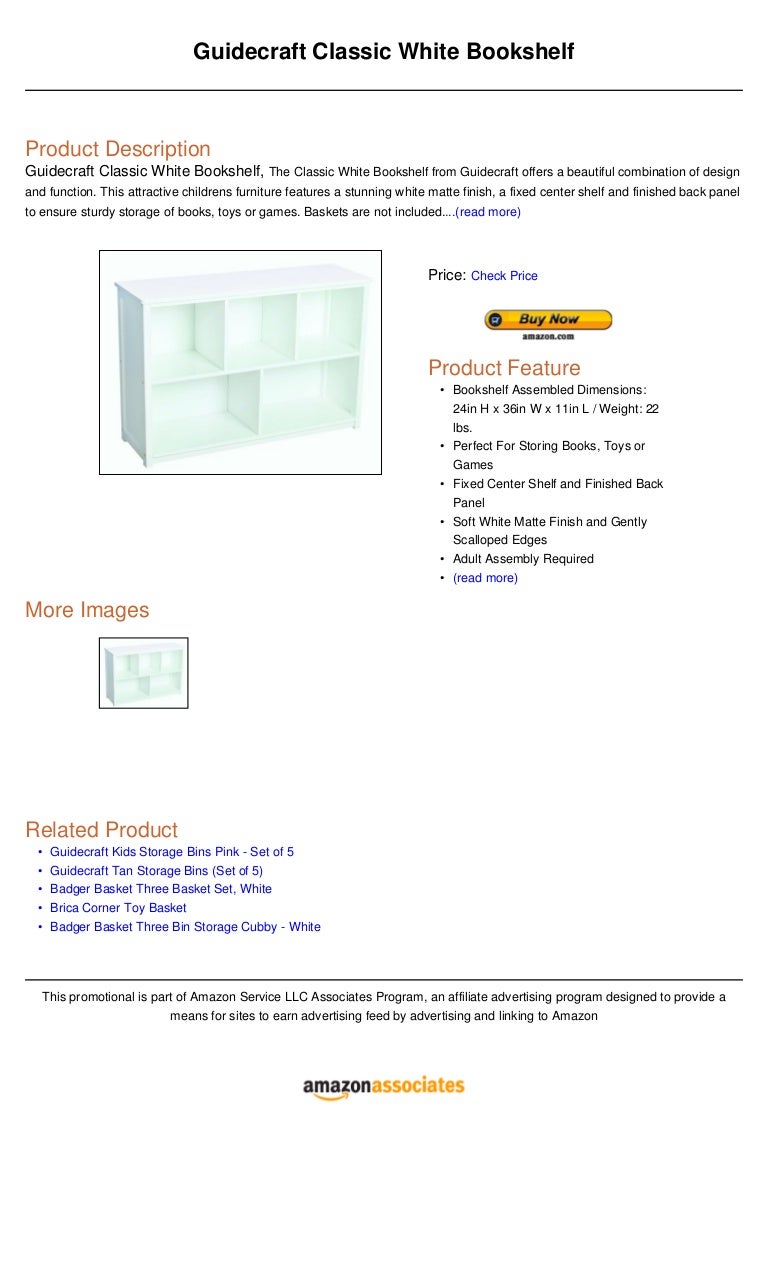 Guidecraft Classic White Bookshelf

Product Description

Guidecraft Classic White Bookshelf, The Classic White Bookshelf from Guidecraft offers a beautiful combination of design and function. This attractive childrens furniture features a stunning white matte finish, a fixed center shelf and finished back panel to ensure sturdy storage of books, toys or games. Baskets are not included....(read more)

Price: Check Price

Buy Now
amazon.com

Product Feature

• Bookshelf Assembled Dimensions: 24in H x 36in W x 11in L / Weight: 22 lbs.
• Perfect For Storing Books, Toys or Games
• Fixed Center Shelf and Finished Back Panel
• Soft White Matte Finish and Gently Scalloped Edges
• Adult Assembly Required
• (read more)

More Images

Related Product

• Guidecraft Kids Storage Bins Pink - Set of 5
• Guidecraft Tan Storage Bins (Set of 5)
• Badger Basket Three Basket Set, White
• Brica Corner Toy Basket
• Badger Basket Three Bin Storage Cubby - White

This promotional is part of Amazon Service LLC Associates Program, an affiliate advertising program designed to provide a means for sites to earn advertising feed by advertising and linking to Amazon

amazonassociates